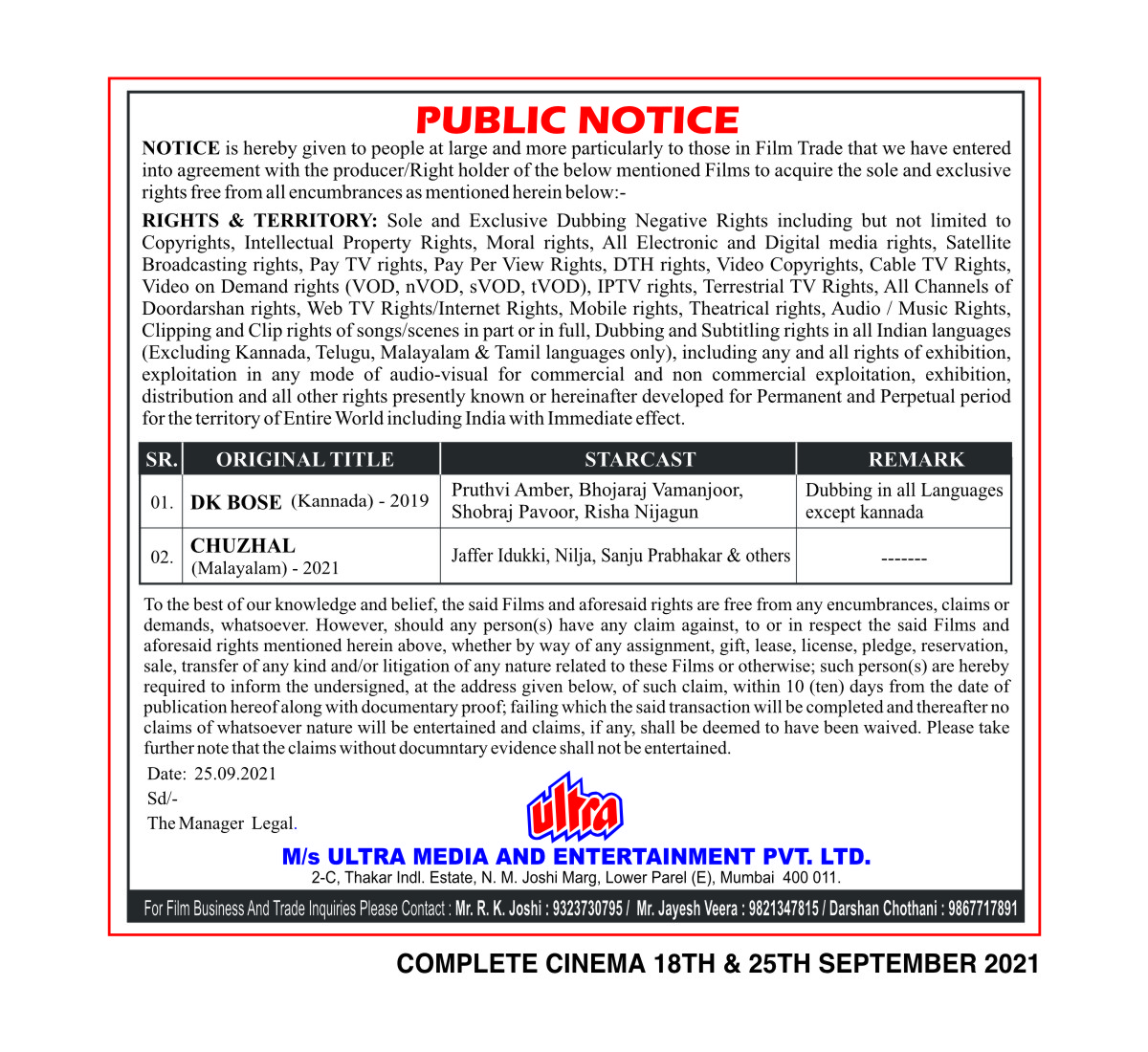 PUBLIC NOTICE

NOTICE is hereby given to people at large and more particularly to those in Film Trade that we have entered into agreement with the producer/Right holder of the below mentioned Films to acquire the sole and exclusive rights free from all encumbrances as mentioned herein below:-

RIGHTS & TERRITORY: Sole and Exclusive Dubbing Negative Rights including but not limited to Copyrights, Intellectual Property Rights, Moral rights, All Electronic and Digital media rights, Satellite Broadcasting rights, Pay TV rights, Pay Per View Rights, DTH rights, Video Copyrights, Cable TV Rights, Video on Demand rights (VOD, nVOD, sVOD, tVOD), IPTV rights, Terrestrial TV Rights, All Channels of Doordarshan rights, Web TV Rights/Internet Rights, Mobile rights, Theatrical rights, Audio / Music Rights, Clipping and Clip rights of songs/scenes in part or in full, Dubbing and Subtitling rights in all Indian languages (Excluding Kannada, Telugu, Malayalam & Tamil languages only), including any and all rights of exhibition, exploitation in any mode of audio-visual for commercial and non commercial exploitation, exhibition, distribution and all other rights presently known or hereinafter developed for Permanent and Perpetual period for the territory of Entire World including India with Immediate effect.

| SR. | ORIGINAL TITLE | STARCAST | REMARK |
|---|---|---|---|
| 01. | DK BOSE (Kannada) - 2019 | Pruthvi Amber, Bhojaraj Vamanjoor, Shobraj Pavoor, Risha Nijagun | Dubbing in all Languages except kannada |
| 02. | CHUZHAL (Malayalam) - 2021 | Jaffer Idukki, Nilja, Sanju Prabhakar & others | ------- |

To the best of our knowledge and belief, the said Films and aforesaid rights are free from any encumbrances, claims or demands, whatsoever. However, should any person(s) have any claim against, to or in respect the said Films and aforesaid rights mentioned herein above, whether by way of any assignment, gift, lease, license, pledge, reservation, sale, transfer of any kind and/or litigation of any nature related to these Films or otherwise; such person(s) are hereby required to inform the undersigned, at the address given below, of such claim, within 10 (ten) days from the date of publication hereof along with documentary proof; failing which the said transaction will be completed and thereafter no claims of whatsoever nature will be entertained and claims, if any, shall be deemed to have been waived. Please take further note that the claims without documntary evidence shall not be entertained.

Date: 25.09.2021
Sd/-
The Manager Legal.

ultra

M/s ULTRA MEDIA AND ENTERTAINMENT PVT. LTD.
2-C, Thakar Indl. Estate, N. M. Joshi Marg, Lower Parel (E), Mumbai 400 011.

For Film Business And Trade Inquiries Please Contact : Mr. R. K. Joshi : 9323730795 / Mr. Jayesh Veera : 9821347815 / Darshan Chothani : 9867717891

COMPLETE CINEMA 18TH & 25TH SEPTEMBER 2021